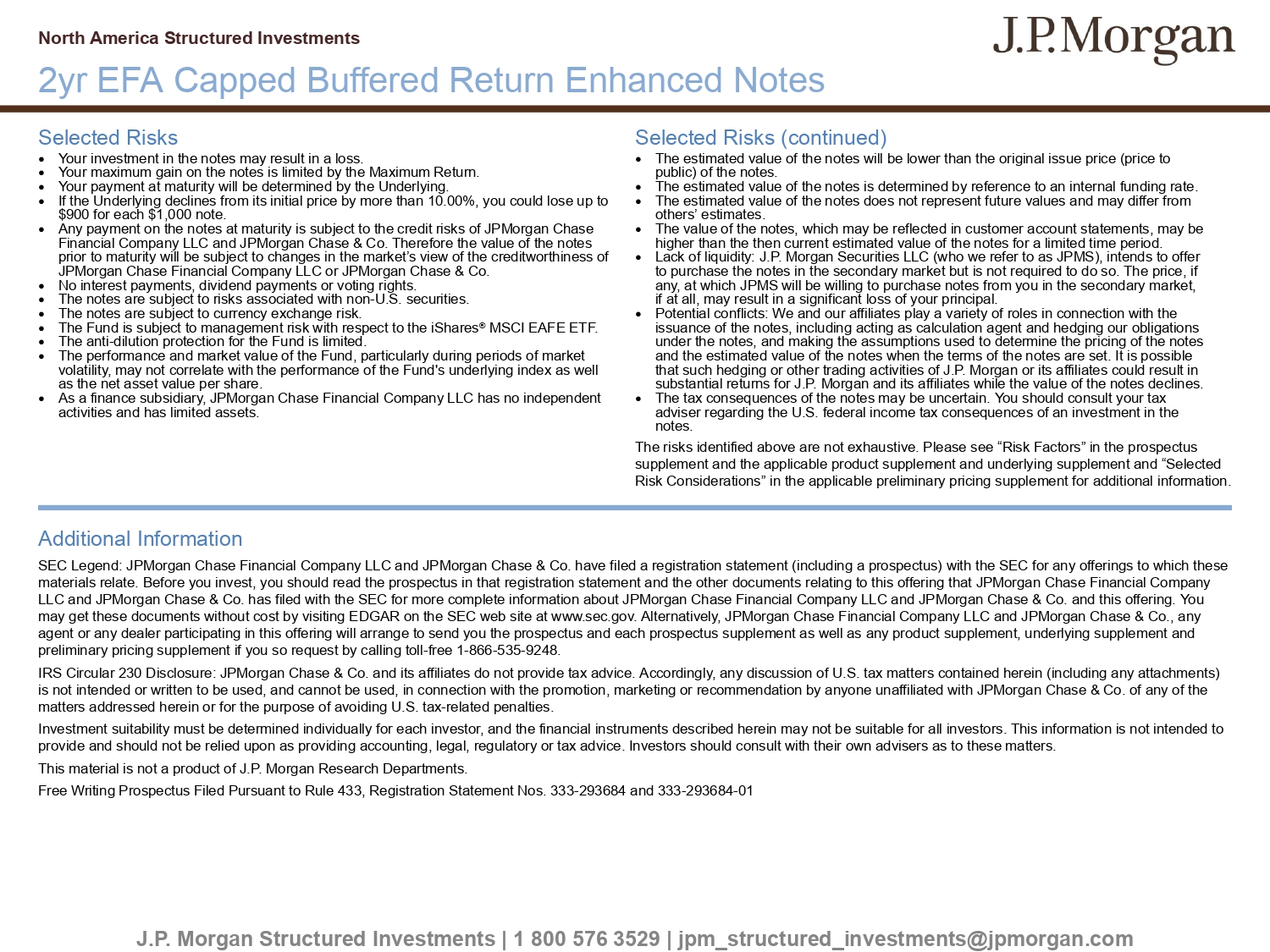 North America Structured Investments

J.P.Morgan

2yr EFA Capped Buffered Return Enhanced Notes

Selected Risks

• Your investment in the notes may result in a loss.
• Your maximum gain on the notes is limited by the Maximum Return.
• Your payment at maturity will be determined by the Underlying.
• If the Underlying declines from its initial price by more than 10.00%, you could lose up to $900 for each $1,000 note.
• Any payment on the notes at maturity is subject to the credit risks of JPMorgan Chase Financial Company LLC and JPMorgan Chase & Co. Therefore the value of the notes prior to maturity will be subject to changes in the market's view of the creditworthiness of JPMorgan Chase Financial Company LLC or JPMorgan Chase & Co.
• No interest payments, dividend payments or voting rights.
• The notes are subject to risks associated with non-U.S. securities.
• The notes are subject to currency exchange risk.
• The Fund is subject to management risk with respect to the iShares® MSCI EAFE ETF.
• The anti-dilution protection for the Fund is limited.
• The performance and market value of the Fund, particularly during periods of market volatility, may not correlate with the performance of the Fund's underlying index as well as the net asset value per share.
• As a finance subsidiary, JPMorgan Chase Financial Company LLC has no independent activities and has limited assets.

Selected Risks (continued)

• The estimated value of the notes will be lower than the original issue price (price to public) of the notes.
• The estimated value of the notes is determined by reference to an internal funding rate.
• The estimated value of the notes does not represent future values and may differ from others' estimates.
• The value of the notes, which may be reflected in customer account statements, may be higher than the then current estimated value of the notes for a limited time period.
• Lack of liquidity: J.P. Morgan Securities LLC (who we refer to as JPMS), intends to offer to purchase the notes in the secondary market but is not required to do so. The price, if any, at which JPMS will be willing to purchase notes from you in the secondary market, if at all, may result in a significant loss of your principal.
• Potential conflicts: We and our affiliates play a variety of roles in connection with the issuance of the notes, including acting as calculation agent and hedging our obligations under the notes, and making the assumptions used to determine the pricing of the notes and the estimated value of the notes when the terms of the notes are set. It is possible that such hedging or other trading activities of J.P. Morgan or its affiliates could result in substantial returns for J.P. Morgan and its affiliates while the value of the notes declines.
• The tax consequences of the notes may be uncertain. You should consult your tax adviser regarding the U.S. federal income tax consequences of an investment in the notes.

The risks identified above are not exhaustive. Please see "Risk Factors" in the prospectus supplement and the applicable product supplement and underlying supplement and "Selected Risk Considerations" in the applicable preliminary pricing supplement for additional information.

Additional Information

SEC Legend: JPMorgan Chase Financial Company LLC and JPMorgan Chase & Co. have filed a registration statement (including a prospectus) with the SEC for any offerings to which these materials relate. Before you invest, you should read the prospectus in that registration statement and the other documents relating to this offering that JPMorgan Chase Financial Company LLC and JPMorgan Chase & Co. has filed with the SEC for more complete information about JPMorgan Chase Financial Company LLC and JPMorgan Chase & Co. and this offering. You may get these documents without cost by visiting EDGAR on the SEC web site at www.sec.gov. Alternatively, JPMorgan Chase Financial Company LLC and JPMorgan Chase & Co., any agent or any dealer participating in this offering will arrange to send you the prospectus and each prospectus supplement as well as any product supplement, underlying supplement and preliminary pricing supplement if you so request by calling toll-free 1-866-535-9248.

IRS Circular 230 Disclosure: JPMorgan Chase & Co. and its affiliates do not provide tax advice. Accordingly, any discussion of U.S. tax matters contained herein (including any attachments) is not intended or written to be used, and cannot be used, in connection with the promotion, marketing or recommendation by anyone unaffiliated with JPMorgan Chase & Co. of any of the matters addressed herein or for the purpose of avoiding U.S. tax-related penalties.

Investment suitability must be determined individually for each investor, and the financial instruments described herein may not be suitable for all investors. This information is not intended to provide and should not be relied upon as providing accounting, legal, regulatory or tax advice. Investors should consult with their own advisers as to these matters.

This material is not a product of J.P. Morgan Research Departments.

Free Writing Prospectus Filed Pursuant to Rule 433, Registration Statement Nos. 333-293684 and 333-293684-01

J.P. Morgan Structured Investments | 1 800 576 3529 | jpm_structured_investments@jpmorgan.com